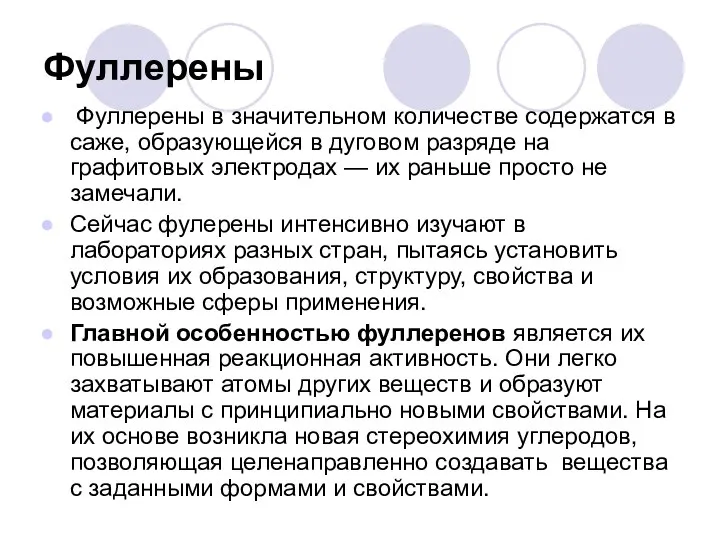 Фуллерены

Фуллерены в значительном количестве содержатся в саже, образующейся в дуговом разряде на графитовых электродах — их раньше просто не замечали.

Сейчас фулерены интенсивно изучают в лабораториях разных стран, пытаясь установить условия их образования, структуру, свойства и возможные сферы применения.

Главной особенностью фуллеренов является их повышенная реакционная активность. Они легко захватывают атомы других веществ и образуют материалы с принципиально новыми свойствами. На их основе возникла новая стереохимия углеродов, позволяющая целенаправленно создавать вещества с заданными формами и свойствами.